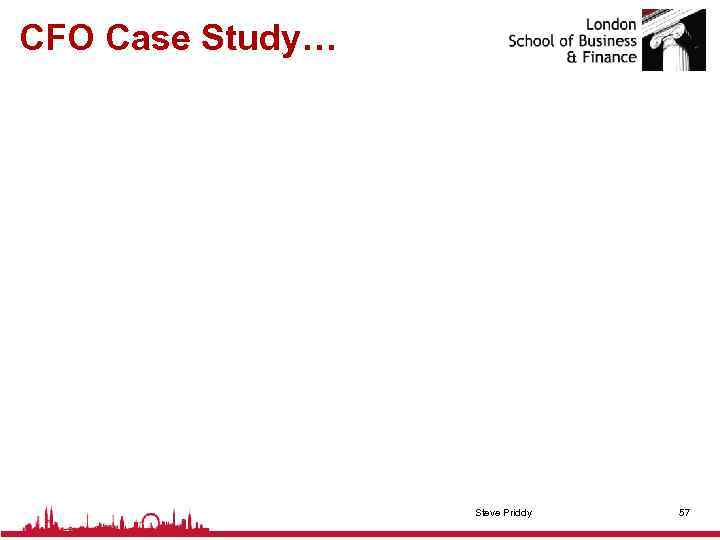 CFO Case Study…

London
School of Business
& Finance

Steve Priddy

57